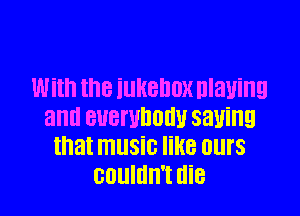 With the jukebox playing
and everybody saying
that music like ours
couldn't die